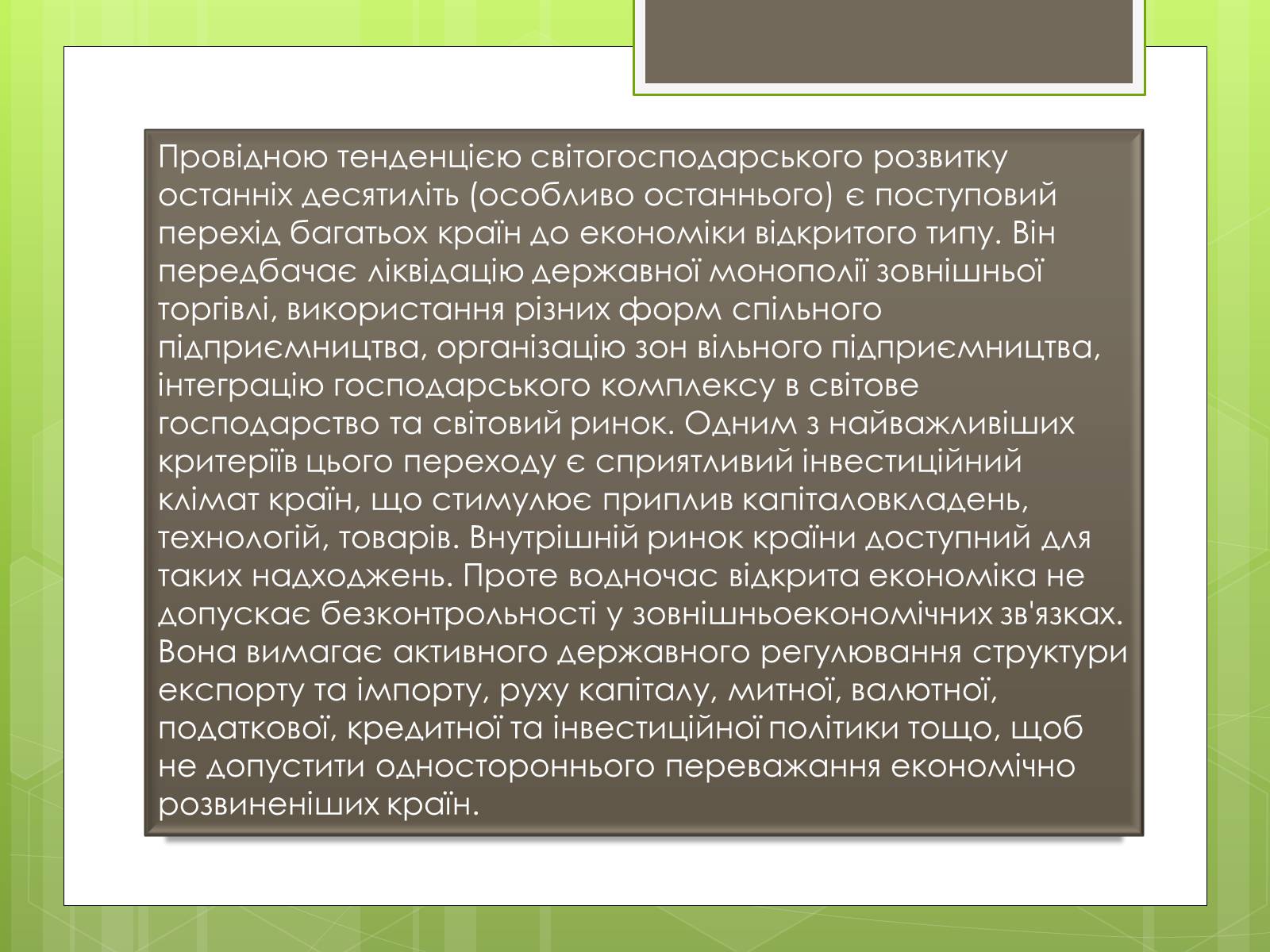 Провідною тенденцією світогосподарського розвитку останніх десятиліть (особливо останнього) є поступовий перехід багатьох країн до економіки відкритого типу. Він передбачає ліквідацію державної монополії зовнішньої торгівлі, використання різних форм спільного підприємництва, організацію зон вільного підприємництва, інтеграцію господарського комплексу в світове господарство та світовий ринок. Одним з найважливіших критеріїв цього переходу є сприятливий інвестиційний клімат країн, що стимулює приплив капіталовкладень, технологій, товарів. Внутрішній ринок країни доступний для таких надходжень. Проте водночас відкрита економіка не допускає безконтрольності у зовнішньоекономічних зв'язках. Вона вимагає активного державного регулювання структури експорту та імпорту, руху капіталу, митної, валютної, податкової, кредитної та інвестиційної політики тощо, щоб не допустити одностороннього переважання економічно розвиненіших країн.